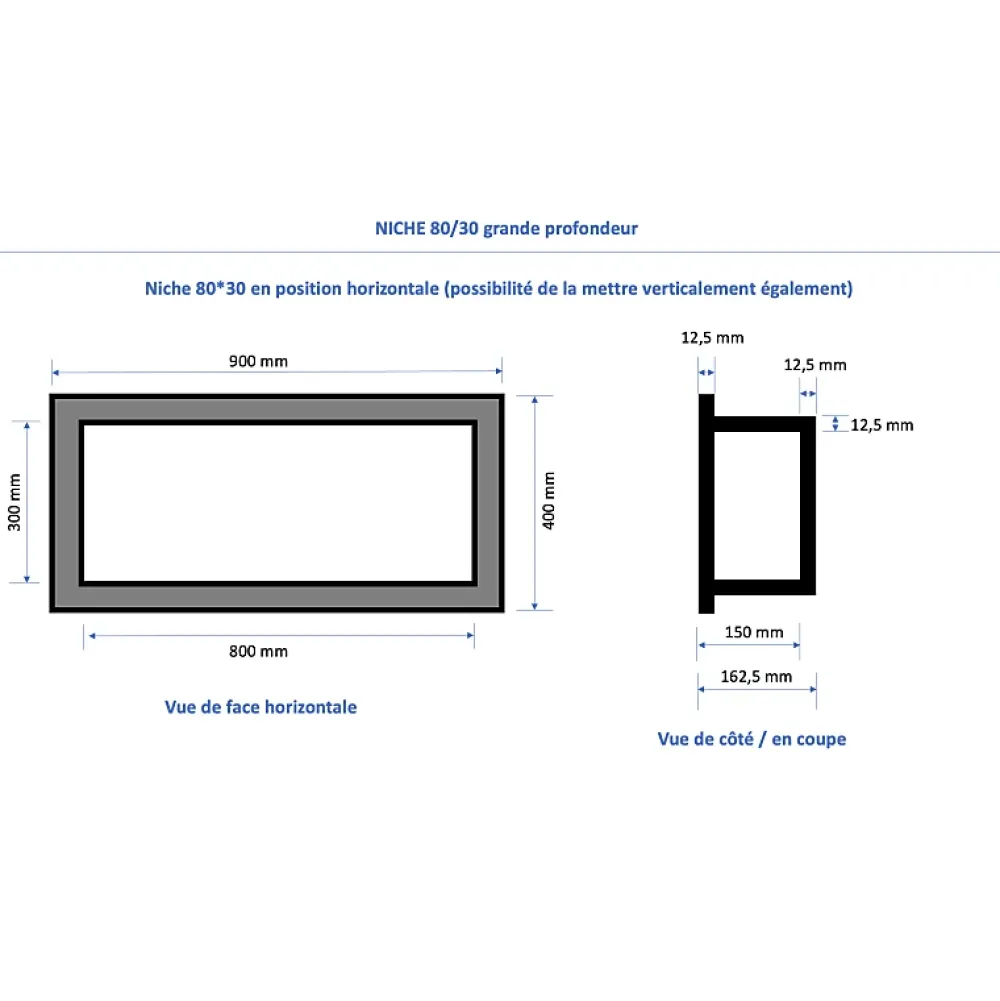 NICHE 80/30 grande profondeur

Niche 80*30 en position horizontale (possibilité de la mettre verticalement également)

900 mm

300 mm

400 mm

800 mm

Vue de face horizontale

12,5 mm

12,5 mm

12,5 mm

150 mm

162,5 mm

Vue de côté / en coupe